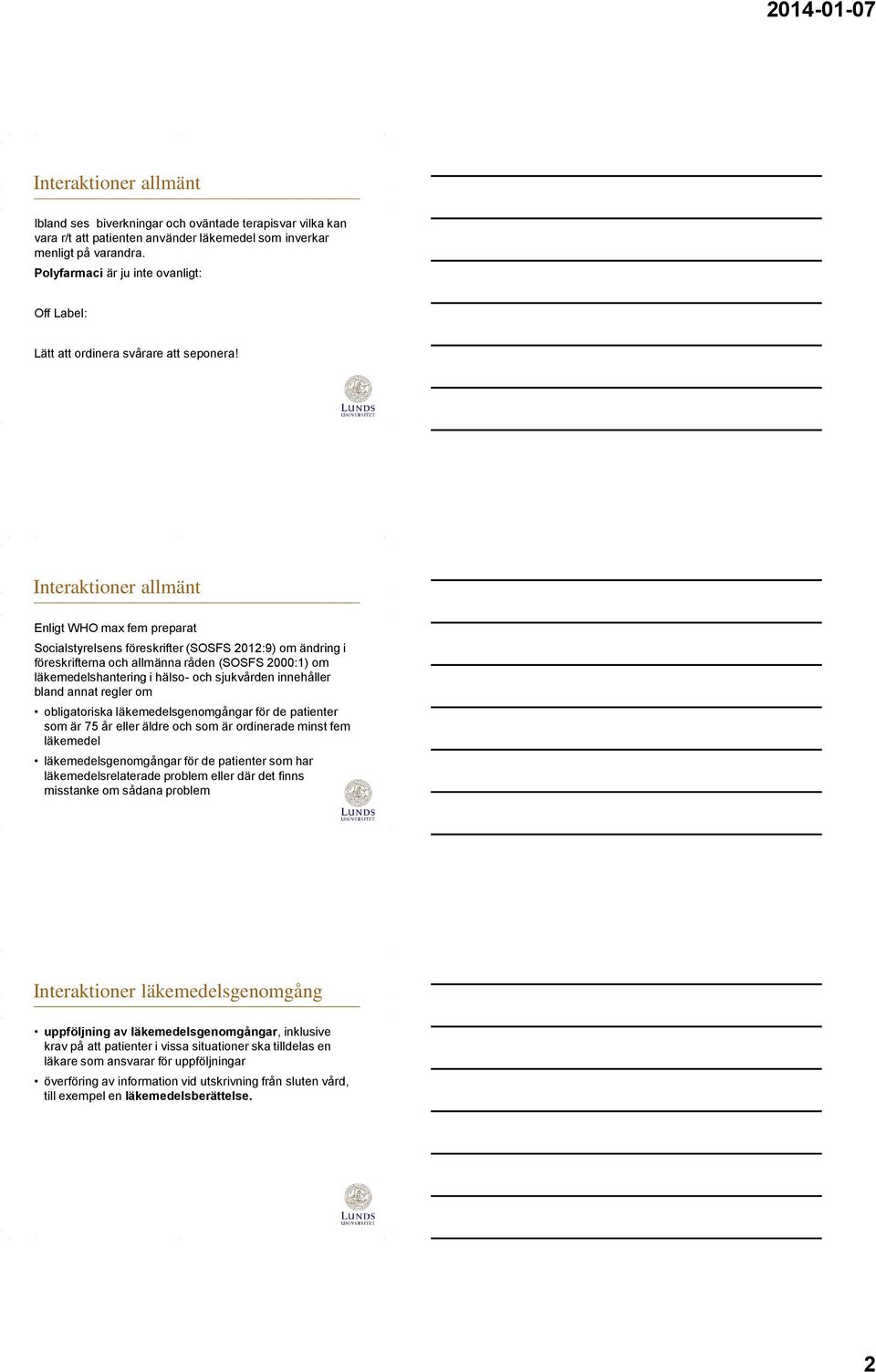 2014-01-07

Interaktioner allmänt

Ibland ses biverkningar och oväntade terapisvar vilka kan vara r/t att patienten använder läkemedel som inverkar menligt på varandra.

Polyfarmaci är ju inte ovanligt:

Off Label:

Lätt att ordinera svårare att seponera!

LUNDS UNIVERSITET

Interaktioner allmänt

Enligt WHO max fem preparat

Socialstyrelsens föreskrifter (SOSFS 2012:9) om ändring i föreskrifterna och allmänna råden (SOSFS 2000:1) om läkemedelshantering i hälso- och sjukvården innehåller bland annat regler om

• obligatoriska läkemedelsgenomgångar för de patienter som är 75 år eller äldre och som är ordinerade minst fem läkemedel
• läkemedelsgenomgångar för de patienter som har läkemedelsrelaterade problem eller där det finns misstanke om sådana problem

LUNDS UNIVERSITET

Interaktioner läkemedelsgenomgång

• uppföljning av läkemedelsgenomgångar, inklusive krav på att patienter i vissa situationer ska tilldelas en läkare som ansvarar för uppföljningar
• överföring av information vid utskrivning från sluten vård, till exempel en läkemedelsberättelse.

LUNDS UNIVERSITET

2